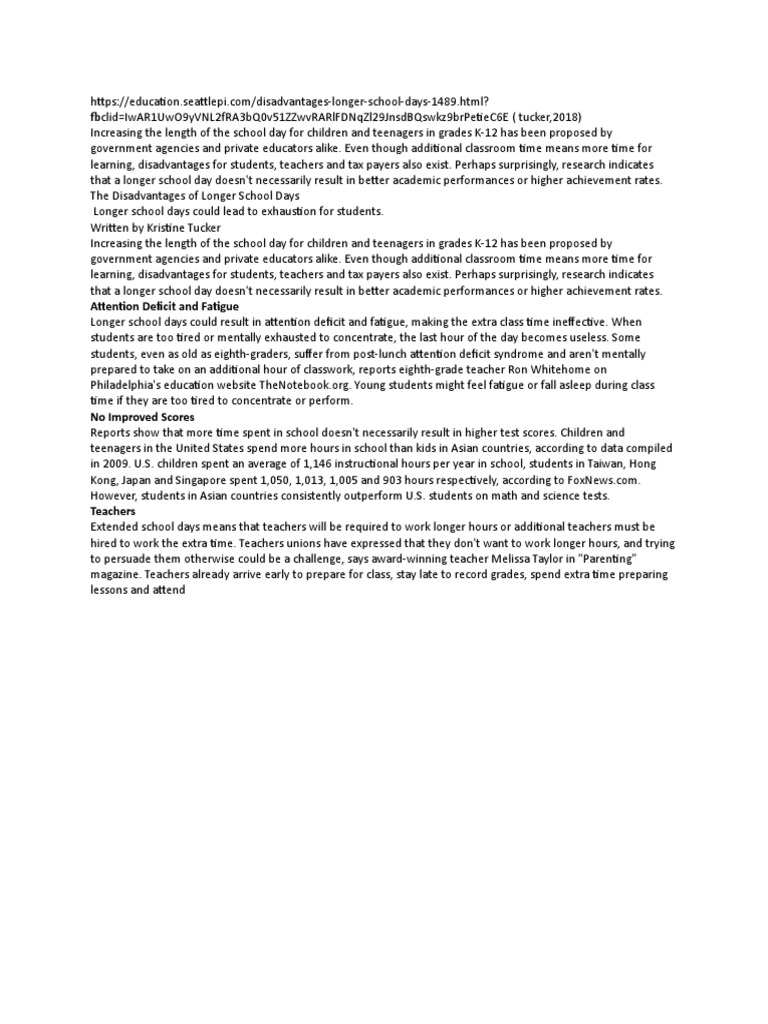 https://education.seattlepi.com/disadvantages-longer-school-days-1489.html?fbclid=IwAR1UwO9yVNL2fRA3bQ0v51ZZwvRARlFDNqZl29JnsdBQswkz9brPetieC6E ( tucker,2018)
Increasing the length of the school day for children and teenagers in grades K-12 has been proposed by government agencies and private educators alike. Even though additional classroom time means more time for learning, disadvantages for students, teachers and tax payers also exist. Perhaps surprisingly, research indicates that a longer school day doesn't necessarily result in better academic performances or higher achievement rates.
The Disadvantages of Longer School Days
Longer school days could lead to exhaustion for students.
Written by Kristine Tucker
Increasing the length of the school day for children and teenagers in grades K-12 has been proposed by government agencies and private educators alike. Even though additional classroom time means more time for learning, disadvantages for students, teachers and tax payers also exist. Perhaps surprisingly, research indicates that a longer school day doesn't necessarily result in better academic performances or higher achievement rates.
Attention Deficit and Fatigue
Longer school days could result in attention deficit and fatigue, making the extra class time ineffective. When students are too tired or mentally exhausted to concentrate, the last hour of the day becomes useless. Some students, even as old as eighth-graders, suffer from post-lunch attention deficit syndrome and aren't mentally prepared to take on an additional hour of classwork, reports eighth-grade teacher Ron Whitehome on Philadelphia's education website TheNotebook.org. Young students might feel fatigue or fall asleep during class time if they are too tired to concentrate or perform.
No Improved Scores
Reports show that more time spent in school doesn't necessarily result in higher test scores. Children and teenagers in the United States spend more hours in school than kids in Asian countries, according to data compiled in 2009. U.S. children spent an average of 1,146 instructional hours per year in school, students in Taiwan, Hong Kong, Japan and Singapore spent 1,050, 1,013, 1,005 and 903 hours respectively, according to FoxNews.com. However, students in Asian countries consistently outperform U.S. students on math and science tests.
Teachers
Extended school days means that teachers will be required to work longer hours or additional teachers must be hired to work the extra time. Teachers unions have expressed that they don't want to work longer hours, and trying to persuade them otherwise could be a challenge, says award-winning teacher Melissa Taylor in "Parenting" magazine. Teachers already arrive early to prepare for class, stay late to record grades, spend extra time preparing lessons and attend